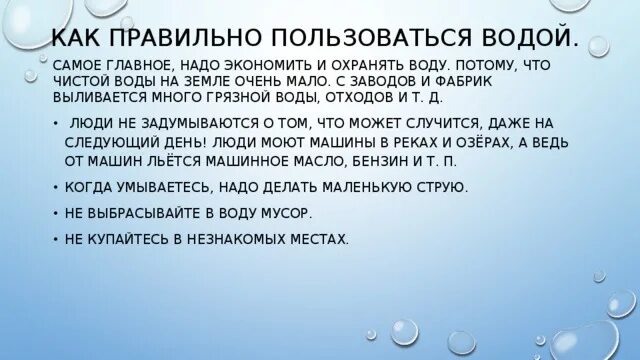 КАК ПРАВИЛЬНО ПОЛЬЗОВАТЬСЯ ВОДОЙ.

САМОЕ ГЛАВНОЕ, НАДО ЭКОНОМИТЬ И ОХРАНЯТЬ ВОДУ. ПОТОМУ, ЧТО ЧИСТОЙ ВОДЫ НА ЗЕМЛЕ ОЧЕНЬ МАЛО. С ЗАВОДОВ И ФАБРИК ВЫЛИВАЕТСЯ МНОГО ГРЯЗНОЙ ВОДЫ, ОТХОДОВ И Т. Д.

• ЛЮДИ НЕ ЗАДУМЫВАЮТСЯ О ТОМ, ЧТО МОЖЕТ СЛУЧИТСЯ, ДАЖЕ НА СЛЕДУЮЩИЙ ДЕНЬ! ЛЮДИ МОЮТ МАШИНЫ В РЕКАХ И ОЗЁРАХ, А ВЕДЬ ОТ МАШИН ЛЬЁТСЯ МАШИННОЕ МАСЛО, БЕНЗИН И Т. П.

• КОГДА УМЫВАЕТЕСЬ, НАДО ДЕЛАТЬ МАЛЕНЬКУЮ СТРУЮ.

• НЕ ВЫБРАСЫВАЙТЕ В ВОДУ МУСОР.

• НЕ КУПАЙТЕСЬ В НЕЗНАКОМЫХ МЕСТАХ.